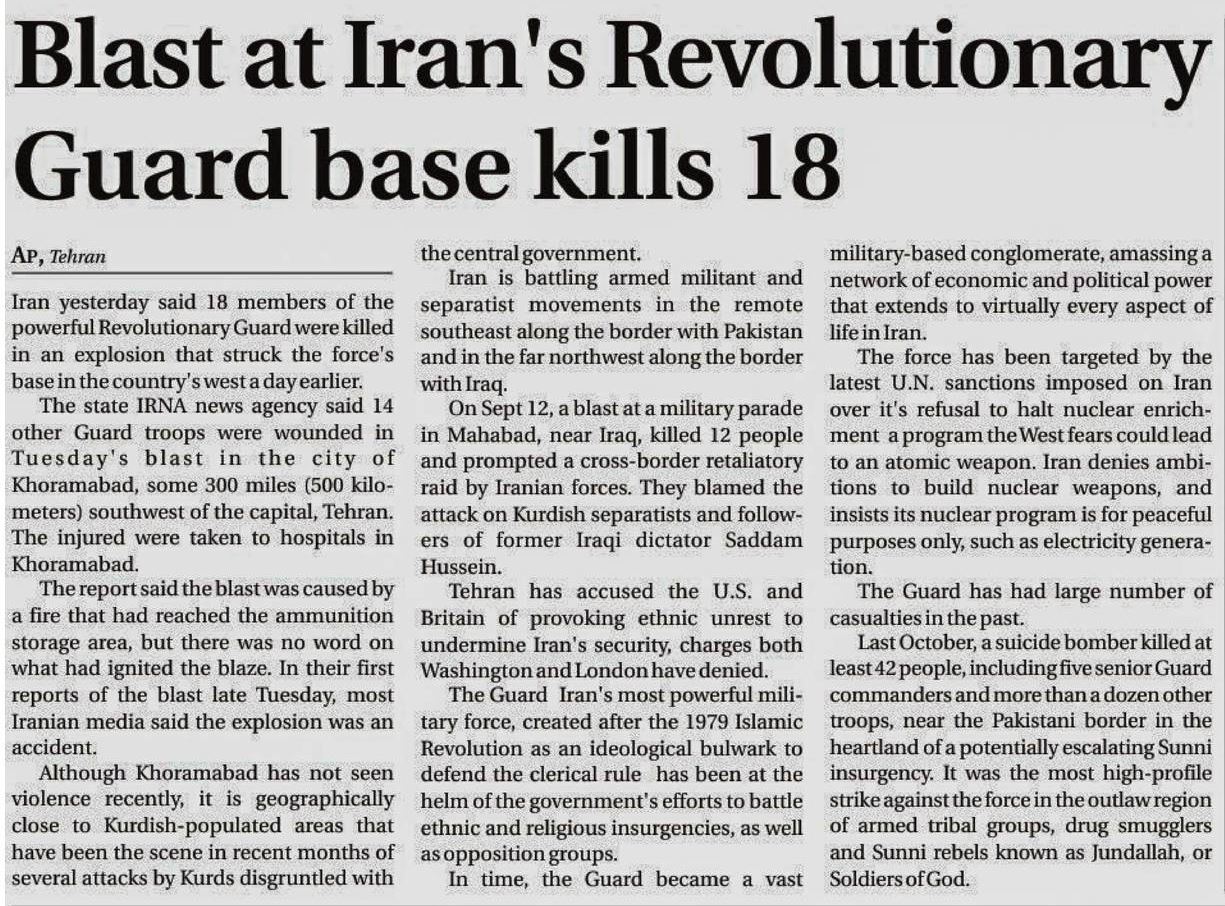 Blast at Iran's Revolutionary Guard base kills 18

AP, Tehran

Iran yesterday said 18 members of the powerful Revolutionary Guard were killed in an explosion that struck the force's base in the country's west a day earlier.

The state IRNA news agency said 14 other Guard troops were wounded in Tuesday's blast in the city of Khoramabad, some 300 miles (500 kilometers) southwest of the capital, Tehran. The injured were taken to hospitals in Khoramabad.

The report said the blast was caused by a fire that had reached the ammunition storage area, but there was no word on what had ignited the blaze. In their first reports of the blast late Tuesday, most Iranian media said the explosion was an accident.

Although Khoramabad has not seen violence recently, it is geographically close to Kurdish-populated areas that have been the scene in recent months of several attacks by Kurds disgruntled with the central government.

Iran is battling armed militant and separatist movements in the remote southeast along the border with Pakistan and in the far northwest along the border with Iraq.

On Sept 12, a blast at a military parade in Mahabad, near Iraq, killed 12 people and prompted a cross-border retaliatory raid by Iranian forces. They blamed the attack on Kurdish separatists and followers of former Iraqi dictator Saddam Hussein.

Tehran has accused the U.S. and Britain of provoking ethnic unrest to undermine Iran's security, charges both Washington and London have denied.

The Guard Iran's most powerful military force, created after the 1979 Islamic Revolution as an ideological bulwark to defend the clerical rule has been at the helm of the government's efforts to battle ethnic and religious insurgencies, as well as opposition groups.

In time, the Guard became a vast military-based conglomerate, amassing a network of economic and political power that extends to virtually every aspect of life in Iran.

The force has been targeted by the latest U.N. sanctions imposed on Iran over it's refusal to halt nuclear enrichment a program the West fears could lead to an atomic weapon. Iran denies ambitions to build nuclear weapons, and insists its nuclear program is for peaceful purposes only, such as electricity generation.

The Guard has had large number of casualties in the past.

Last October, a suicide bomber killed at least 42 people, including five senior Guard commanders and more than a dozen other troops, near the Pakistani border in the heartland of a potentially escalating Sunni insurgency. It was the most high-profile strike against the force in the outlaw region of armed tribal groups, drug smugglers and Sunni rebels known as Jundallah, or Soldiers of God.